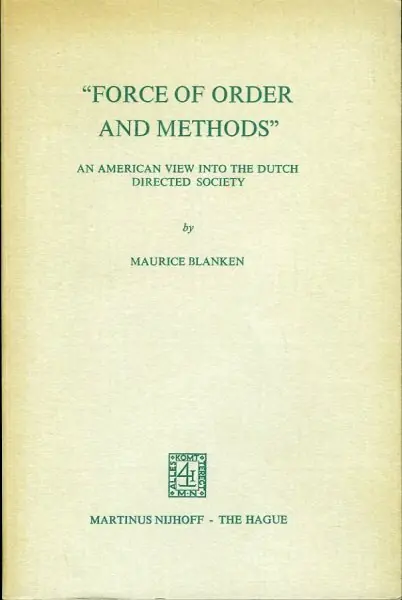 "FORCE OF ORDER AND METHODS"

AN AMERICAN VIEW INTO THE DUTCH DIRECTED SOCIETY

by

MAURICE BLANKEN

ALLES KOMT TERECHT M·N

MARTINUS NIJHOFF - THE HAGUE